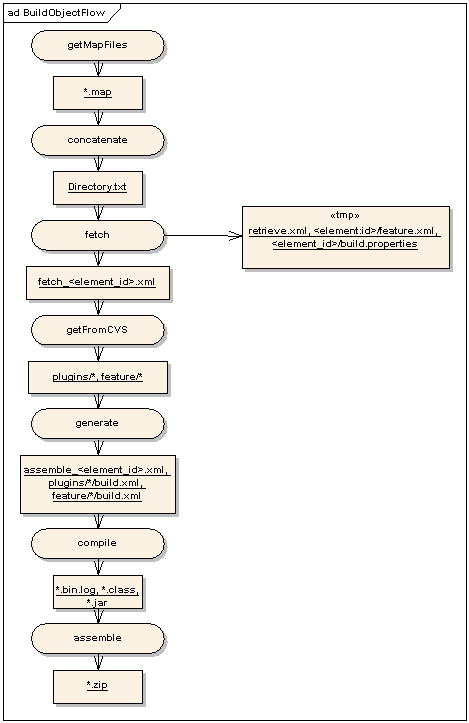 ad BuildObjectFlow

getMapFiles

*.map

concatenate

Directory.txt

fetch

«tmp»
retrieve.xml, <element:id>/feature.xml, <element_id>/build.properties

fetch_<element_id>.xml

getFromCVS

plugins/*, feature/*

generate

assemble_<element_id>.xml, plugins/*/build.xml, feature/*/build.xml

compile

*.bin.log, *.class, *.jar

assemble

*.zip